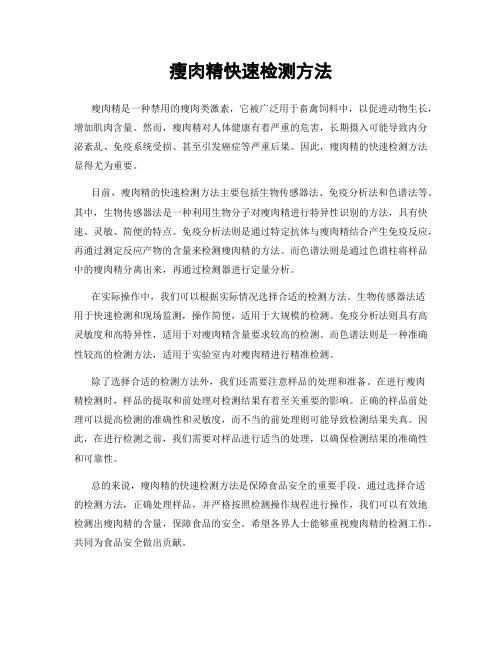 瘦肉精快速检测方法

瘦肉精是一种禁用的瘦肉类激素，它被广泛用于畜禽饲料中，以促进动物生长，增加肌肉含量。然而，瘦肉精对人体健康有着严重的危害，长期摄入可能导致内分泌紊乱、免疫系统受损、甚至引发癌症等严重后果。因此，瘦肉精的快速检测方法显得尤为重要。

目前，瘦肉精的快速检测方法主要包括生物传感器法、免疫分析法和色谱法等。其中，生物传感器法是一种利用生物分子对瘦肉精进行特异性识别的方法，具有快速、灵敏、简便的特点。免疫分析法则是通过特定抗体与瘦肉精结合产生免疫反应，再通过测定反应产物的含量来检测瘦肉精的方法。而色谱法则是通过色谱柱将样品中的瘦肉精分离出来，再通过检测器进行定量分析。

在实际操作中，我们可以根据实际情况选择合适的检测方法。生物传感器法适用于快速检测和现场监测，操作简便，适用于大规模的检测。免疫分析法则具有高灵敏度和高特异性，适用于对瘦肉精含量要求较高的检测。而色谱法则是一种准确性较高的检测方法，适用于实验室内对瘦肉精进行精准检测。

除了选择合适的检测方法外，我们还需要注意样品的处理和准备。在进行瘦肉精检测时，样品的提取和前处理对检测结果有着至关重要的影响。正确的样品前处理可以提高检测的准确性和灵敏度，而不当的前处理则可能导致检测结果失真。因此，在进行检测之前，我们需要对样品进行适当的处理，以确保检测结果的准确性和可靠性。

总的来说，瘦肉精的快速检测方法是保障食品安全的重要手段。通过选择合适的检测方法，正确处理样品，并严格按照检测操作规程进行操作，我们可以有效地检测出瘦肉精的含量，保障食品的安全。希望各界人士能够重视瘦肉精的检测工作，共同为食品安全做出贡献。